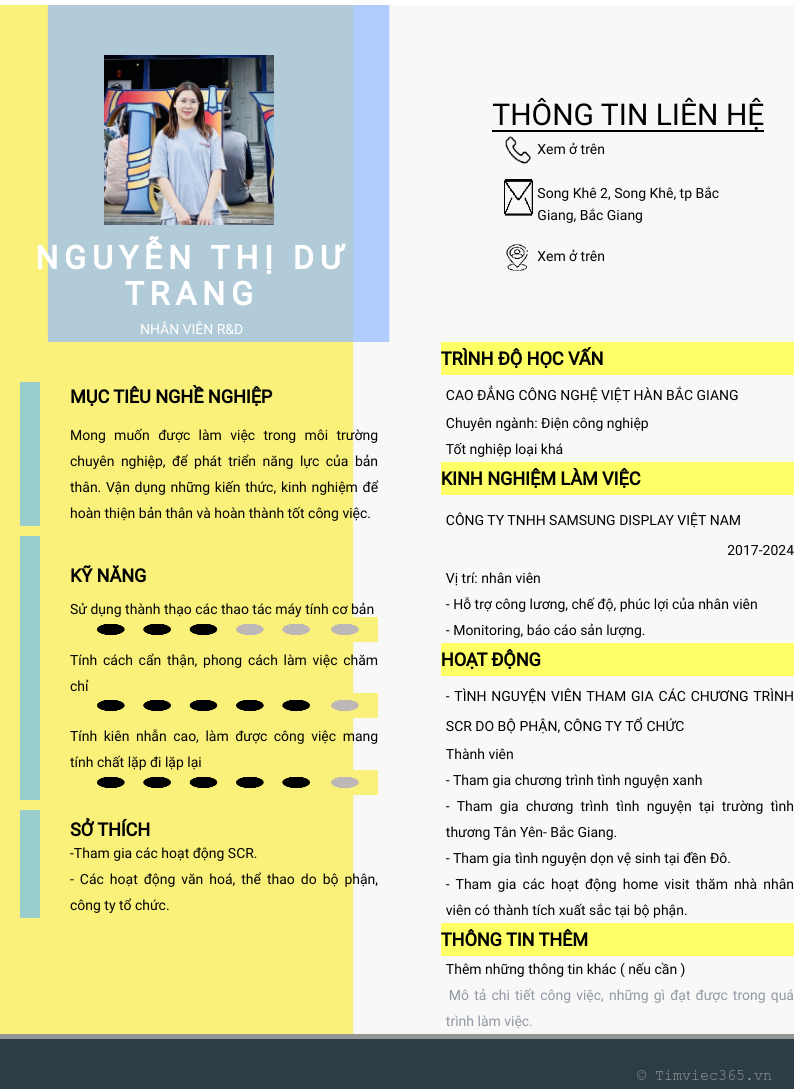 NGUYỄN THỊ DƯ TRANG
NHÂN VIÊN R&D

MỤC TIÊU NGHỀ NGHIỆP
Mong muốn được làm việc trong môi trường chuyên nghiệp, để phát triển năng lực của bản thân. Vận dụng những kiến thức, kinh nghiệm để hoàn thiện bản thân và hoàn thành tốt công việc.

KỸ NĂNG
Sử dụng thành thạo các thao tác máy tính cơ bản
Tính cách cẩn thận, phong cách làm việc chăm chỉ
Tính kiên nhẫn cao, làm được công việc mang tính chất lặp đi lặp lại

SỞ THÍCH
-Tham gia các hoạt động SCR.
- Các hoạt động văn hoá, thể thao do bộ phận, công ty tổ chức.

THÔNG TIN LIÊN HỆ
Xem ở trên
Song Khê 2, Song Khê, tp Bắc Giang, Bắc Giang
Xem ở trên

TRÌNH ĐỘ HỌC VẤN
CAO ĐẲNG CÔNG NGHỆ VIỆT HÀN BẮC GIANG
Chuyên ngành: Điện công nghiệp
Tốt nghiệp loại khá

KINH NGHIỆM LÀM VIỆC
CÔNG TY TNHH SAMSUNG DISPLAY VIỆT NAM
2017-2024
Vị trí: nhân viên
- Hỗ trợ công lương, chế độ, phúc lợi của nhân viên
- Monitoring, báo cáo sản lượng.

HOẠT ĐỘNG
- TÌNH NGUYỆN VIÊN THAM GIA CÁC CHƯƠNG TRÌNH SCR DO BỘ PHẬN, CÔNG TY TỔ CHỨC
Thành viên
- Tham gia chương trình tình nguyện xanh
- Tham gia chương trình tình nguyện tại trường tình thương Tân Yên- Bắc Giang.
- Tham gia tình nguyện dọn vệ sinh tại đền Đô.
- Tham gia các hoạt động home visit thăm nhà nhân viên có thành tích xuất sắc tại bộ phận.

THÔNG TIN THÊM
Thêm những thông tin khác ( nếu cần )
Mô tả chi tiết công việc, những gì đạt được trong quá trình làm việc.

© Timviec365.vn